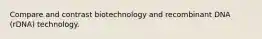 Compare and contrast biotechnology and recombinant DNA (rDNA) technology.